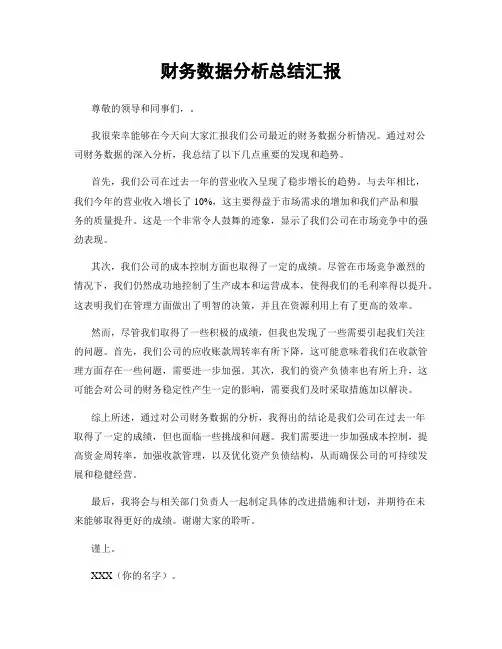 财务数据分析总结汇报

尊敬的领导和同事们，。

我很荣幸能够在今天向大家汇报我们公司最近的财务数据分析情况。通过对公司财务数据的深入分析，我总结了以下几点重要的发现和趋势。

首先，我们公司在过去一年的营业收入呈现了稳步增长的趋势。与去年相比，我们今年的营业收入增长了 10%，这主要得益于市场需求的增加和我们产品和服务的质量提升。这是一个非常令人鼓舞的迹象，显示了我们公司在市场竞争中的强劲表现。

其次，我们公司的成本控制方面也取得了一定的成绩。尽管在市场竞争激烈的情况下，我们仍然成功地控制了生产成本和运营成本，使得我们的毛利率得以提升。这表明我们在管理方面做出了明智的决策，并且在资源利用上有了更高的效率。

然而，尽管我们取得了一些积极的成绩，但我也发现了一些需要引起我们关注的问题。首先，我们公司的应收账款周转率有所下降，这可能意味着我们在收款管理方面存在一些问题，需要进一步加强。其次，我们的资产负债率也有所上升，这可能会对公司的财务稳定性产生一定的影响，需要我们及时采取措施加以解决。

综上所述，通过对公司财务数据的分析，我得出的结论是我们公司在过去一年取得了一定的成绩，但也面临一些挑战和问题。我们需要进一步加强成本控制，提高资金周转率，加强收款管理，以及优化资产负债结构，从而确保公司的可持续发展和稳健经营。

最后，我将会与相关部门负责人一起制定具体的改进措施和计划，并期待在未来能够取得更好的成绩。谢谢大家的聆听。

谨上。

XXX（你的名字）。